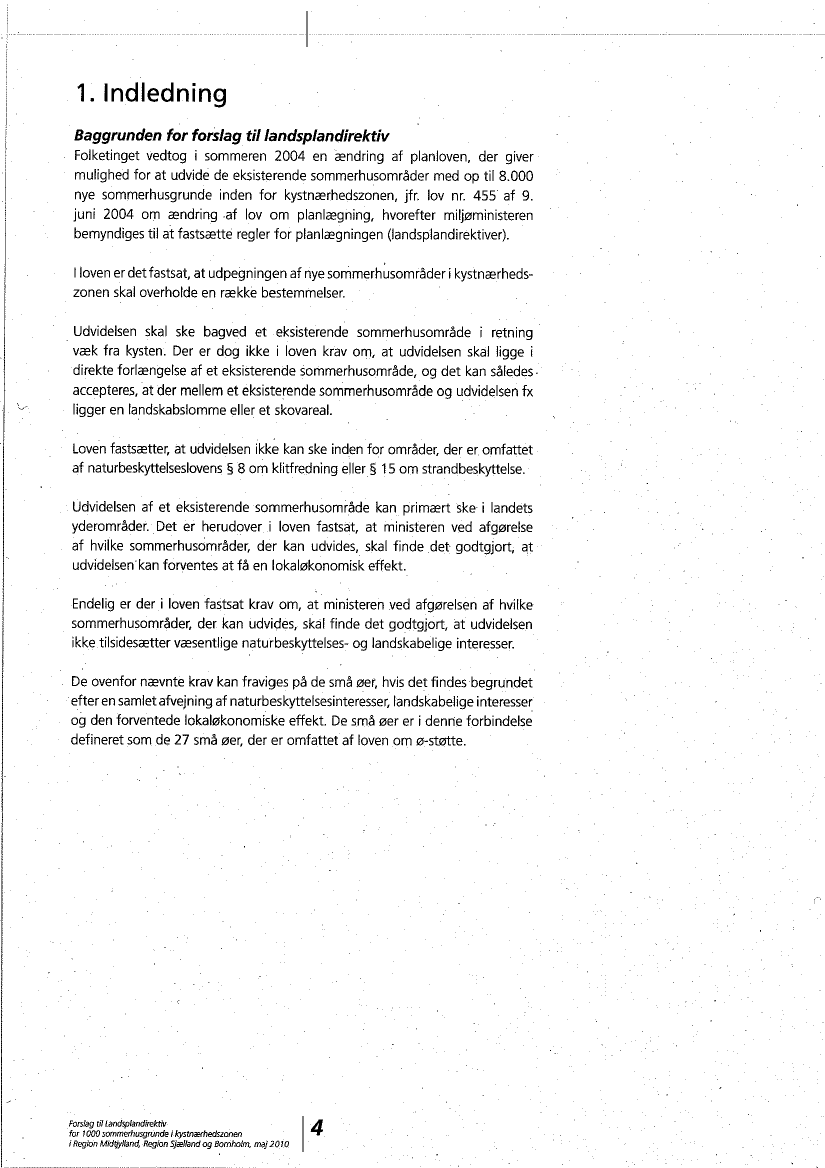 1. Indledning

Baggrunden for forslag til landsplandirektiv

Folketinget vedtog i sommeren 2004 en ændring af planloven, der giver mulighed for at udvide de eksisterende sommerhusområder med op til 8.000 nye sommerhusgrunde inden for kystnærhedszonen, jfr. lov nr. 455 af 9. juni 2004 om ændring af lov om planlægning, hvorefter miljøministeren bemyndiges til at fastsætte regler for planlægningen (landsplandirektiver).

I loven er det fastsat, at udpegningen af nye sommerhusområder i kystnærhedszonen skal overholde en række bestemmelser.

Udvidelsen skal ske bagved et eksisterende sommerhusområde i retning væk fra kysten. Der er dog ikke i loven krav om, at udvidelsen skal ligge i direkte forlængelse af et eksisterende sommerhusområde, og det kan således accepteres, at der mellem et eksisterende sommerhusområde og udvidelsen fx ligger en landskabslomme eller et skovareal.

Loven fastsætter, at udvidelsen ikke kan ske inden for områder, der er omfattet af naturbeskyttelseslovens § 8 om klitfredning eller § 15 om strandbeskyttelse.

Udvidelsen af et eksisterende sommerhusområde kan primært ske i landets yderområder. Det er herudover i loven fastsat, at ministeren ved afgørelse af hvilke sommerhusområder, der kan udvides, skal finde det godtgjort, at udvidelsen kan forventes at få en lokaløkonomisk effekt.

Endelig er der i loven fastsat krav om, at ministeren ved afgørelsen af hvilke sommerhusområder, der kan udvides, skal finde det godtgjort, at udvidelsen ikke tilsidesætter væsentlige naturbeskyttelses- og landskabelige interesser.

De ovenfor nævnte krav kan fraviges på de små øer, hvis det findes begrundet efter en samlet afvejning af naturbeskyttelsesinteresser, landskabelige interesser og den forventede lokaløkonomiske effekt. De små øer er i denne forbindelse defineret som de 27 små øer, der er omfattet af loven om ø-støtte.

Forslag til Landsplandirektiv
for 1000 sommerhusgrunde i kystnærhedszonen
i Region Midtjylland, Region Sjælland og Bornholm, maj 2010

4